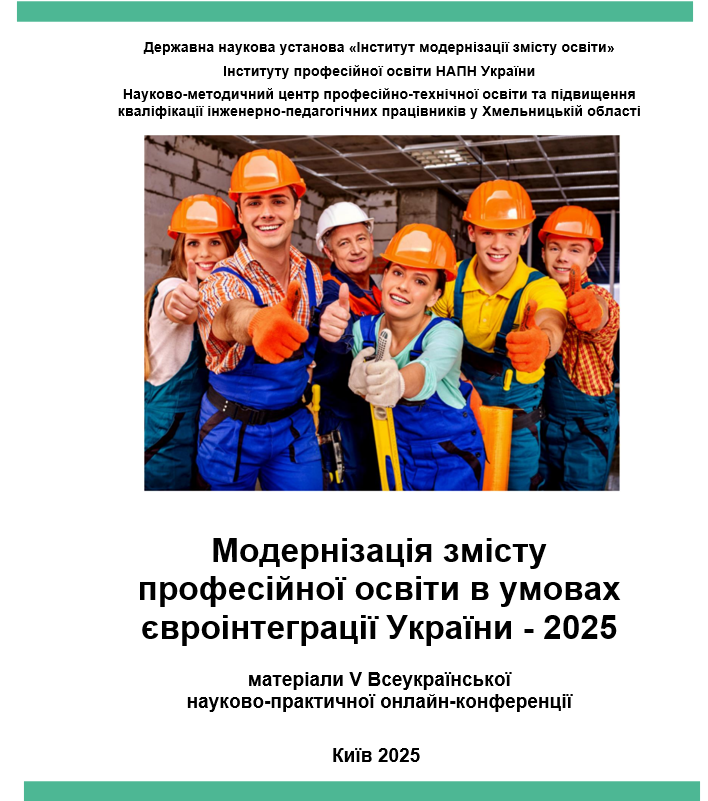 Державна наукова установа «Інститут модернізації змісту освіти»
Інституту професійної освіти НАПН України
Науково-методичний центр професійно-технічної освіти та підвищення кваліфікації інженерно-педагогічних працівників у Хмельницькій області

Модернізація змісту професійної освіти в умовах євроінтеграції України - 2025

матеріали V Всеукраїнської науково-практичної онлайн-конференції

Київ 2025